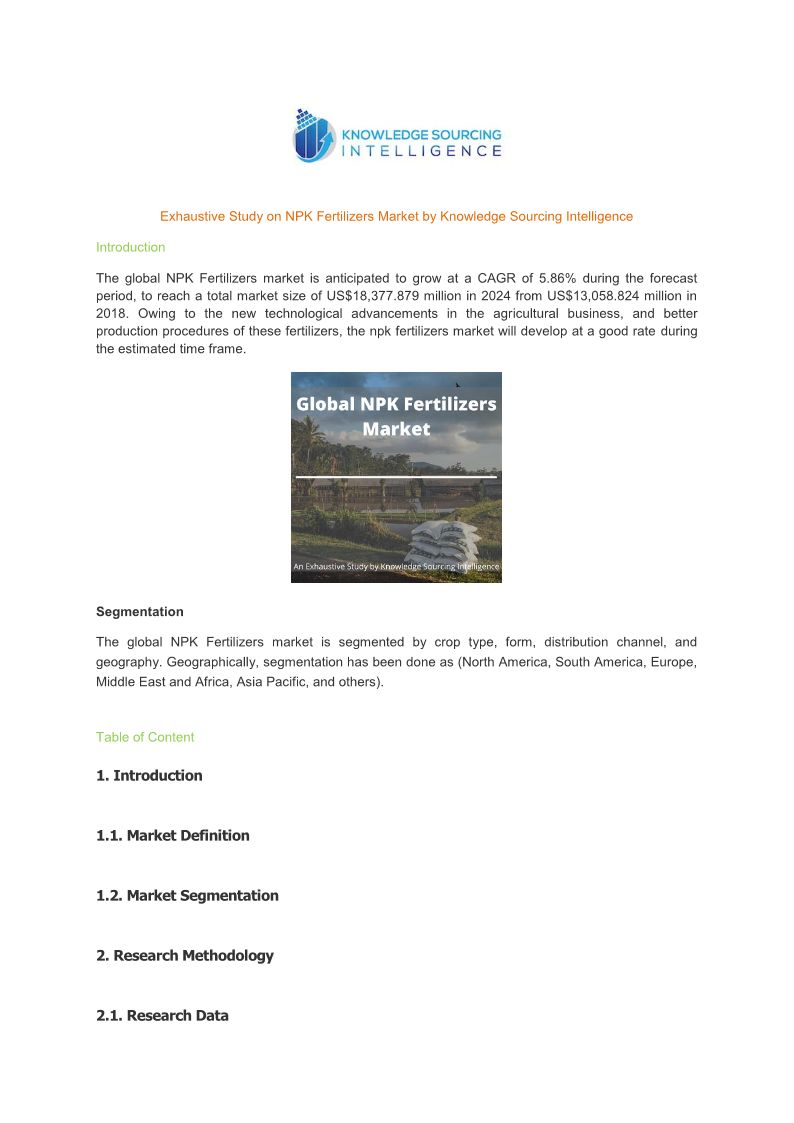 KNOWLEDGE SOURCING INTELLIGENCE

Exhaustive Study on NPK Fertilizers Market by Knowledge Sourcing Intelligence

Introduction

The global NPK Fertilizers market is anticipated to grow at a CAGR of 5.86% during the forecast period, to reach a total market size of US$18,377.879 million in 2024 from US$13,058.824 million in 2018. Owing to the new technological advancements in the agricultural business, and better production procedures of these fertilizers, the npk fertilizers market will develop at a good rate during the estimated time frame.

Global NPK Fertilizers Market

An Exhaustive Study by Knowledge Sourcing Intelligence

Segmentation

The global NPK Fertilizers market is segmented by crop type, form, distribution channel, and geography. Geographically, segmentation has been done as (North America, South America, Europe, Middle East and Africa, Asia Pacific, and others).

Table of Content

1. Introduction

1.1. Market Definition

1.2. Market Segmentation

2. Research Methodology

2.1. Research Data